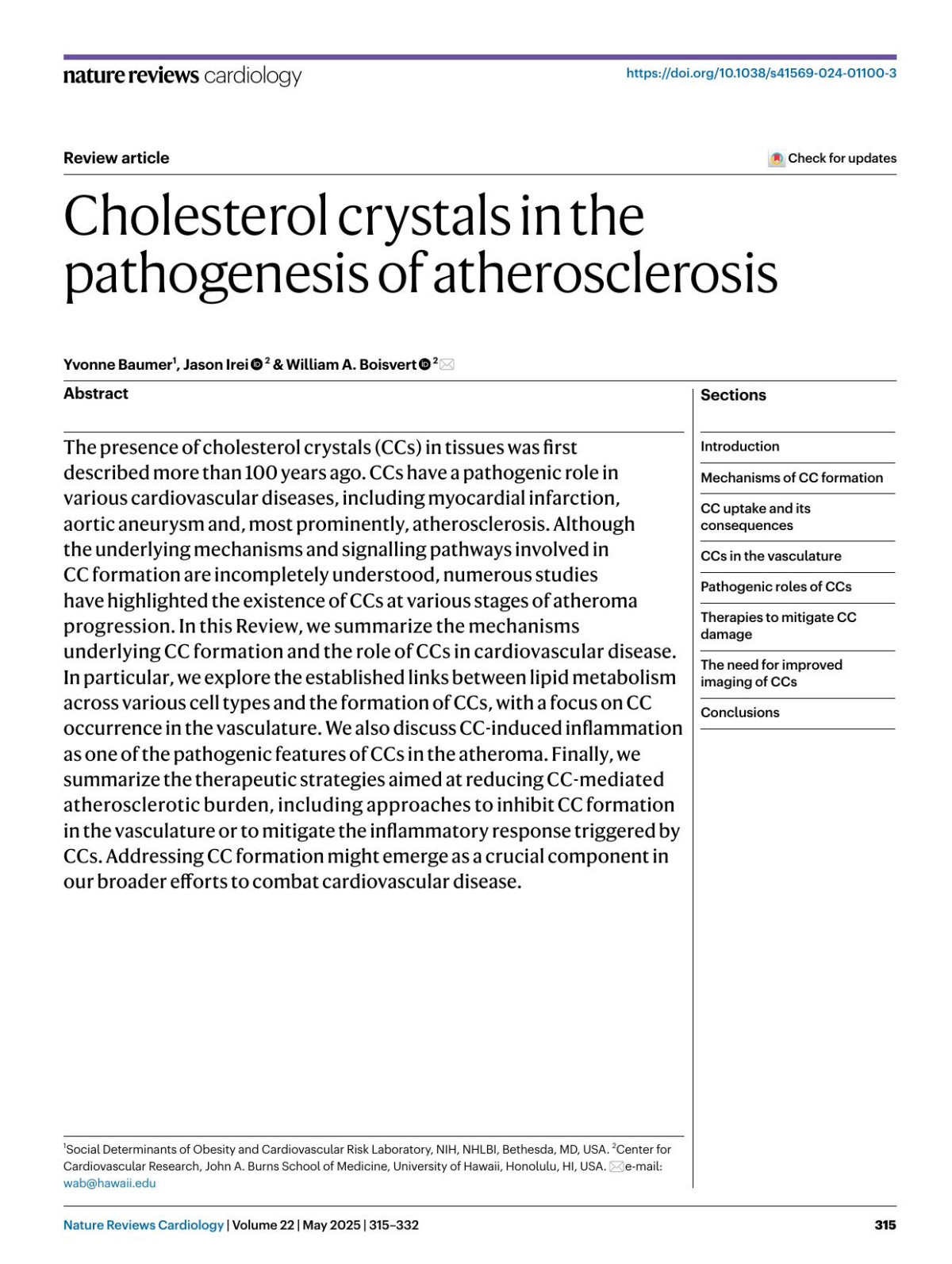 nature reviews cardiology

https://doi.org/10.1038/s41569-024-01100-3

Review article

Check for updates

Cholesterol crystals in the pathogenesis of atherosclerosis

Yvonne Baumer$^1$, Jason Irei$^2$ & William A. Boisvert$^2$

Abstract

The presence of cholesterol crystals (CCs) in tissues was first described more than 100 years ago. CCs have a pathogenic role in various cardiovascular diseases, including myocardial infarction, aortic aneurysm and, most prominently, atherosclerosis. Although the underlying mechanisms and signalling pathways involved in CC formation are incompletely understood, numerous studies have highlighted the existence of CCs at various stages of atheroma progression. In this Review, we summarize the mechanisms underlying CC formation and the role of CCs in cardiovascular disease. In particular, we explore the established links between lipid metabolism across various cell types and the formation of CCs, with a focus on CC occurrence in the vasculature. We also discuss CC-induced inflammation as one of the pathogenic features of CCs in the atheroma. Finally, we summarize the therapeutic strategies aimed at reducing CC-mediated atherosclerotic burden, including approaches to inhibit CC formation in the vasculature or to mitigate the inflammatory response triggered by CCs. Addressing CC formation might emerge as a crucial component in our broader efforts to combat cardiovascular disease.

Sections

Introduction

Mechanisms of CC formation

CC uptake and its consequences

CCs in the vasculature

Pathogenic roles of CCs

Therapies to mitigate CC damage

The need for improved imaging of CCs

Conclusions

$^1$Social Determinants of Obesity and Cardiovascular Risk Laboratory, NIH, NHLBI, Bethesda, MD, USA. $^2$Center for Cardiovascular Research, John A. Burns School of Medicine, University of Hawaii, Honolulu, HI, USA. e-mail: wab@hawaii.edu

Nature Reviews Cardiology | Volume 22 | May 2025 | 315–332

315